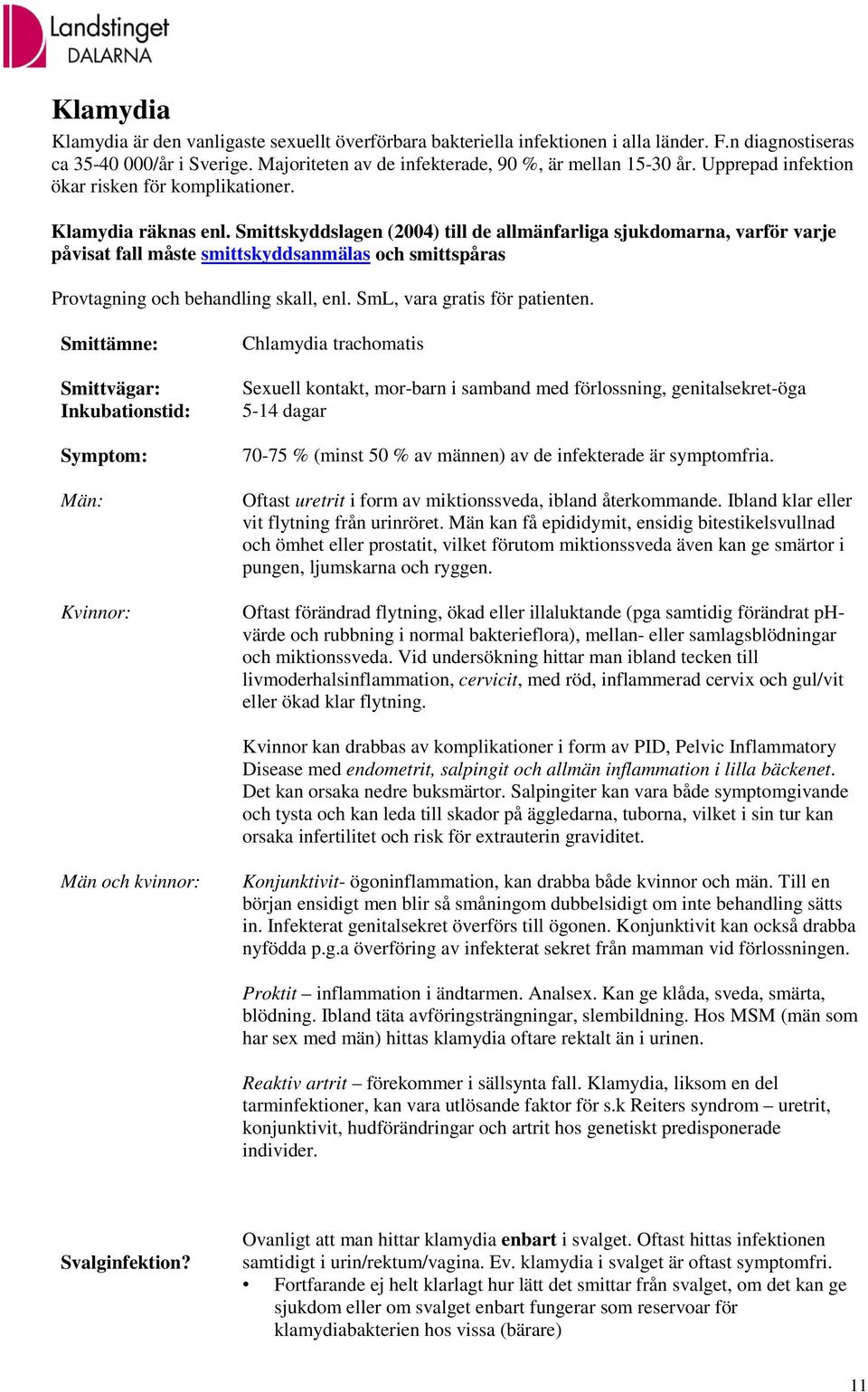 Landstinget DALARNA

Klamydia

Klamydia är den vanligaste sexuellt överförbara bakteriella infektionen i alla länder. F.n diagnostiseras ca 35-40 000/år i Sverige. Majoriteten av de infekterade, 90 %, är mellan 15-30 år. Upprepad infektion ökar risken för komplikationer.

Klamydia räknas enl. Smittskyddslagen (2004) till de allmänfarliga sjukdomarna, varför varje påvisat fall måste smittskyddsanmälas och smittspåras

Provtagning och behandling skall, enl. SmL, vara gratis för patienten.

Smittämne: Chlamydia trachomatis

Smittvägar: Sexuell kontakt, mor-barn i samband med förlossning, genitalsekret-öga
Inkubationstid: 5-14 dagar

Symptom: 70-75 % (minst 50 % av männen) av de infekterade är symptomfria.

Män: Oftast uretrit i form av miktionssveda, ibland återkommande. Ibland klar eller vit flytning från urinröret. Män kan få epididymit, ensidig bitestikelsvullnad och ömhet eller prostatit, vilket förutom miktionssveda även kan ge smärtor i pungen, ljumskarna och ryggen.

Kvinnor: Oftast förändrad flytning, ökad eller illaluktande (pga samtidig förändrat pH-värde och rubbning i normal bakterieflora), mellan- eller samlagsblödningar och miktionssveda. Vid undersökning hittar man ibland tecken till livmoderhalsinflammation, cervicit, med röd, inflammerad cervix och gul/vit eller ökad klar flytning.

Kvinnor kan drabbas av komplikationer i form av PID, Pelvic Inflammatory Disease med endometrit, salpingit och allmän inflammation i lilla bäckenet. Det kan orsaka nedre buksmärtor. Salpingiter kan vara både symptomgivande och tysta och kan leda till skador på äggledarna, tuborna, vilket i sin tur kan orsaka infertilitet och risk för extrauterin graviditet.

Män och kvinnor: Konjunktivit- ögoninflammation, kan drabba både kvinnor och män. Till en början ensidigt men blir så småningom dubbelsidigt om inte behandling sätts in. Infekterat genitalsekret överförs till ögonen. Konjunktivit kan också drabba nyfödda p.g.a överföring av infekterat sekret från mamman vid förlossningen.

Proktit – inflammation i ändtarmen. Analsex. Kan ge klåda, sveda, smärta, blödning. Ibland täta avföringsträngningar, slembildning. Hos MSM (män som har sex med män) hittas klamydia oftare rektalt än i urinen.

Reaktiv artrit – förekommer i sällsynta fall. Klamydia, liksom en del tarminfektioner, kan vara utlösande faktor för s.k Reiters syndrom – uretrit, konjunktivit, hudförändringar och artrit hos genetiskt predisponerade individer.

Svalginfektion? Ovanligt att man hittar klamydia enbart i svalget. Oftast hittas infektionen samtidigt i urin/rektum/vagina. Ev. klamydia i svalget är oftast symptomfri.
• Fortfarande ej helt klarlagt hur lätt det smittar från svalget, om det kan ge sjukdom eller om svalget enbart fungerar som reservoar för klamydiabakterien hos vissa (bärare)

11